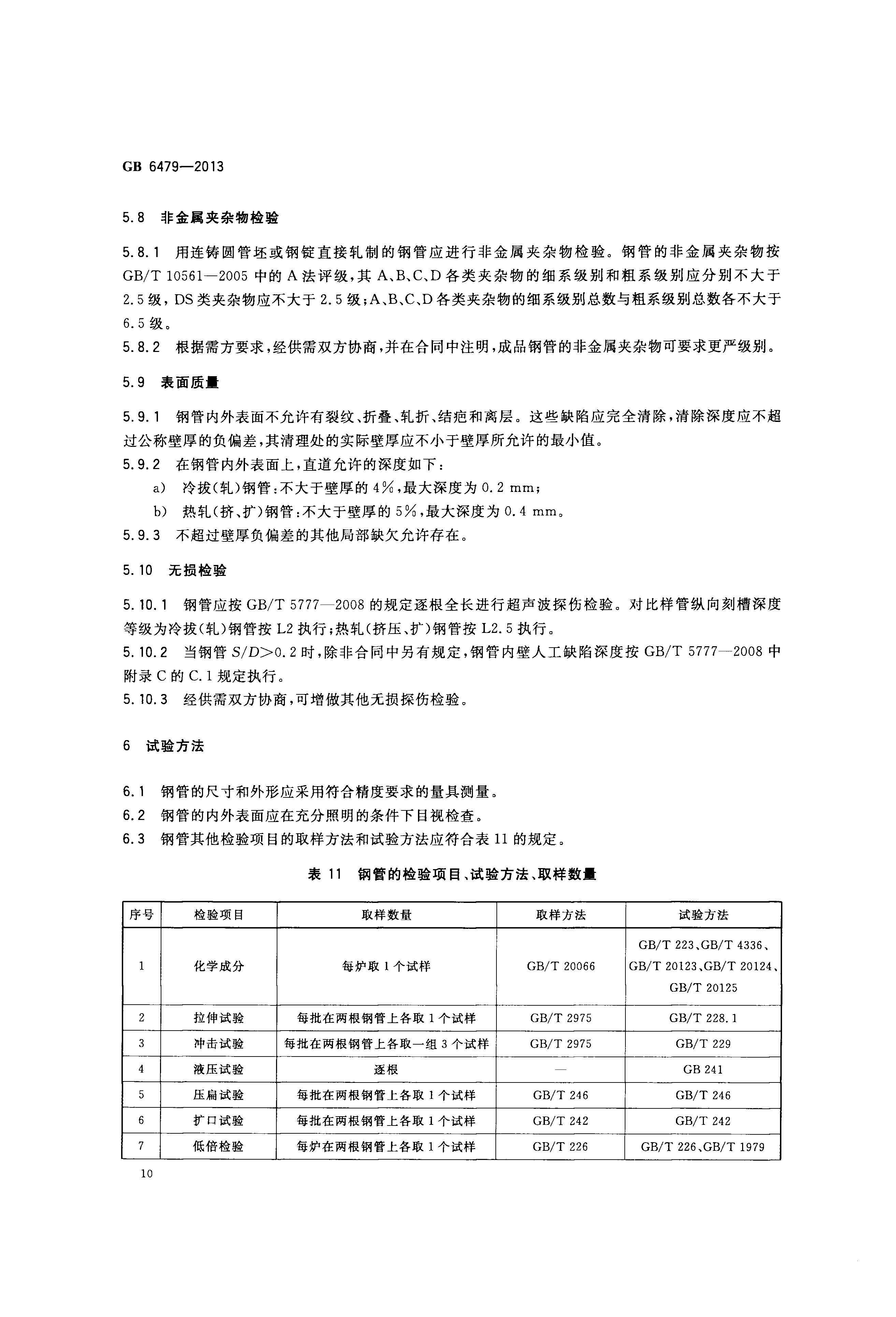 GB 6479—2013

5.8 非金属夹杂物检验

5.8.1 用连铸圆管坯或钢锭直接轧制的钢管应进行非金属夹杂物检验。钢管的非金属夹杂物按 GB/T 10561—2005 中的 A 法评级，其 A、B、C、D 各类夹杂物的细系级别和粗系级别应分别不大于 2.5 级，DS 类夹杂物应不大于 2.5 级；A、B、C、D 各类夹杂物的细系级别总数与粗系级别总数各不大于 6.5 级。

5.8.2 根据需方要求，经供需双方协商，并在合同中注明，成品钢管的非金属夹杂物可要求更严级别。

5.9 表面质量

5.9.1 钢管内外表面不允许有裂纹、折叠、轧折、结疤和离层。这些缺陷应完全清除，清除深度应不超过公称壁厚的负偏差，其清理处的实际壁厚应不小于壁厚所允许的最小值。

5.9.2 在钢管内外表面上，直道允许的深度如下：

a) 冷拔(轧)钢管：不大于壁厚的 4%，最大深度为 0.2 mm；

b) 热轧(挤、扩)钢管：不大于壁厚的 5%，最大深度为 0.4 mm。

5.9.3 不超过壁厚负偏差的其他局部缺欠允许存在。

5.10 无损检验

5.10.1 钢管应按 GB/T 5777—2008 的规定逐根全长进行超声波探伤检验。对比样管纵向刻槽深度等级为冷拔(轧)钢管按 L2 执行；热轧(挤压、扩)钢管按 L2.5 执行。

5.10.2 当钢管 $S/D>0.2$ 时，除非合同中另有规定，钢管内壁人工缺陷深度按 GB/T 5777—2008 中附录 C 的 C.1 规定执行。

5.10.3 经供需双方协商，可增做其他无损探伤检验。

6 试验方法

6.1 钢管的尺寸和外形应采用符合精度要求的量具测量。

6.2 钢管的内外表面应在充分照明的条件下目视检查。

6.3 钢管其他检验项目的取样方法和试验方法应符合表 11 的规定。

表 11 钢管的检验项目、试验方法、取样数量

| 序号 | 检验项目 | 取样数量 | 取样方法 | 试验方法 |
|---|---|---|---|---|
| 1 | 化学成分 | 每炉取 1 个试样 | GB/T 20066 | GB/T 223、GB/T 4336、GB/T 20123、GB/T 20124、GB/T 20125 |
| 2 | 拉伸试验 | 每批在两根钢管上各取 1 个试样 | GB/T 2975 | GB/T 228.1 |
| 3 | 冲击试验 | 每批在两根钢管上各取一组 3 个试样 | GB/T 2975 | GB/T 229 |
| 4 | 液压试验 | 逐根 | — | GB 241 |
| 5 | 压扁试验 | 每批在两根钢管上各取 1 个试样 | GB/T 246 | GB/T 246 |
| 6 | 扩口试验 | 每批在两根钢管上各取 1 个试样 | GB/T 242 | GB/T 242 |
| 7 | 低倍检验 | 每炉在两根钢管上各取 1 个试样 | GB/T 226 | GB/T 226、GB/T 1979 |

10